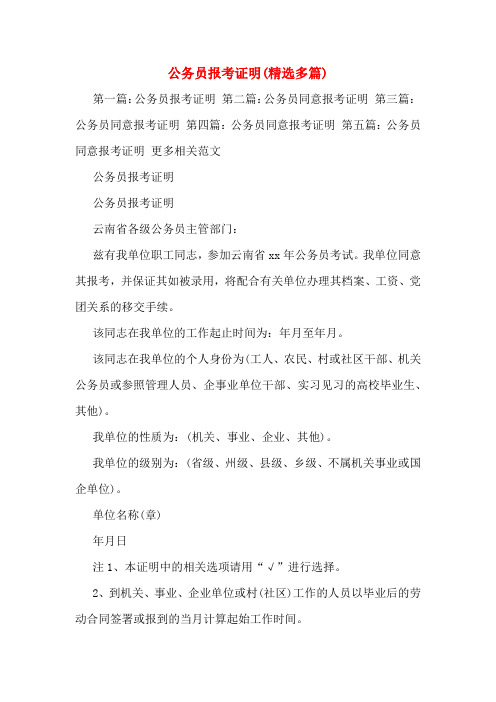 公务员报考证明(精选多篇)

第一篇:公务员报考证明 第二篇:公务员同意报考证明 第三篇:公务员同意报考证明 第四篇:公务员同意报考证明 第五篇:公务员同意报考证明 更多相关范文

公务员报考证明

公务员报考证明

云南省各级公务员主管部门:

兹有我单位职工同志，参加云南省 xx 年公务员考试。我单位同意其报考，并保证其如被录用，将配合有关单位办理其档案、工资、党团关系的移交手续。

该同志在我单位的工作起止时间为：年月至年月。

该同志在我单位的个人身份为(工人、农民、村或社区干部、机关公务员或参照管理人员、企事业单位干部、实习见习的高校毕业生、其他)。

我单位的性质为：(机关、事业、企业、其他)。

我单位的级别为：(省级、州级、县级、乡级、不属机关事业或国企单位)。

单位名称(章)

年月日

注 1、本证明中的相关选项请用“√”进行选择。

2、到机关、事业、企业单位或村(社区)工作的人员以毕业后的劳动合同签署或报到的当月计算起始工作时间。